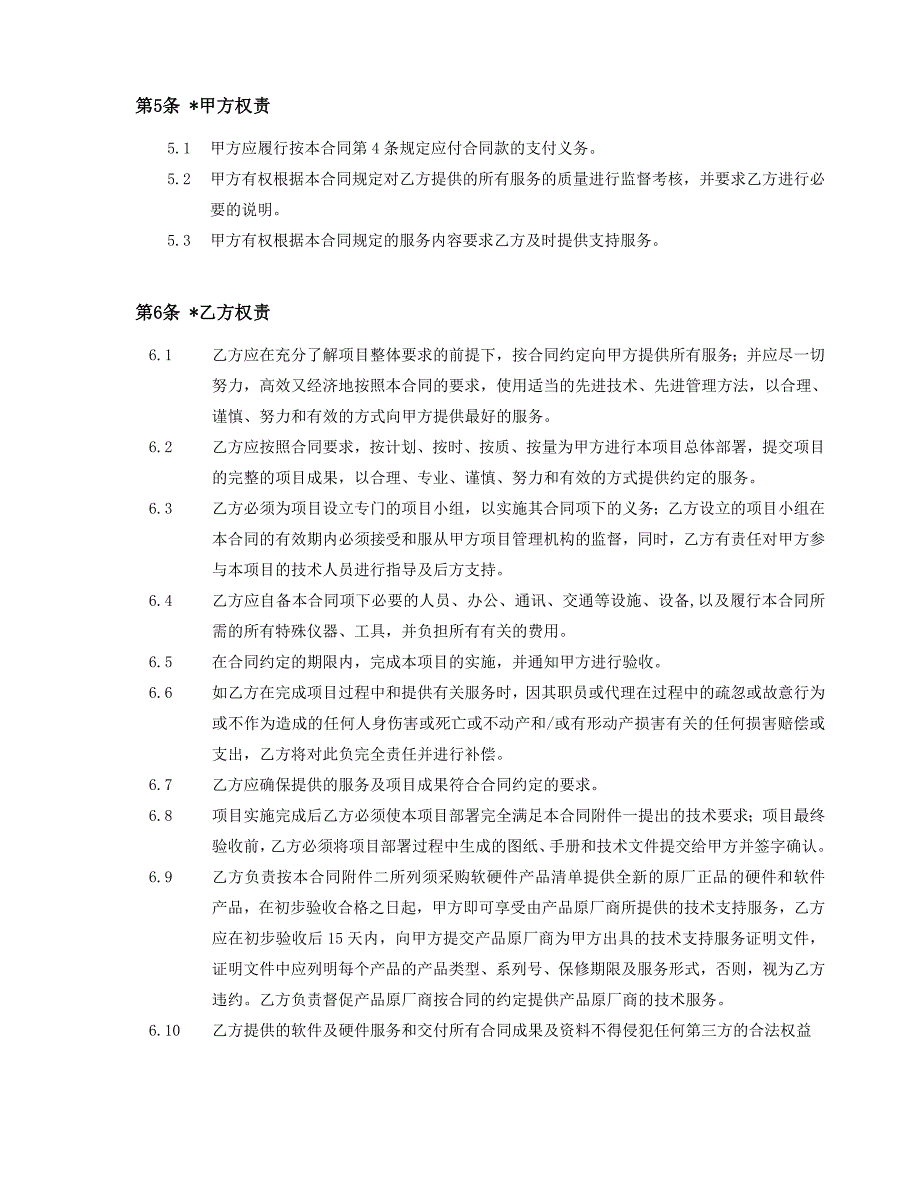 第5条 *甲方权责

5.1　甲方应履行按本合同第 4 条规定应付合同款的支付义务。

5.2　甲方有权根据本合同规定对乙方提供的所有服务的质量进行监督考核，并要求乙方进行必要的说明。

5.3　甲方有权根据本合同规定的服务内容要求乙方及时提供支持服务。

第6条 *乙方权责

6.1　乙方应在充分了解项目整体要求的前提下，按合同约定向甲方提供所有服务；并应尽一切努力，高效又经济地按照本合同的要求，使用适当的先进技术、先进管理方法，以合理、谨慎、努力和有效的方式向甲方提供最好的服务。

6.2　乙方应按照合同要求，按计划、按时、按质、按量为甲方进行本项目总体部署，提交项目的完整的项目成果，以合理、专业、谨慎、努力和有效的方式提供约定的服务。

6.3　乙方必须为项目设立专门的项目小组，以实施其合同项下的义务；乙方设立的项目小组在本合同的有效期内必须接受和服从甲方项目管理机构的监督，同时，乙方有责任对甲方参与本项目的技术人员进行指导及后方支持。

6.4　乙方应自备本合同项下必要的人员、办公、通讯、交通等设施、设备,以及履行本合同所需的所有特殊仪器、工具，并负担所有有关的费用。

6.5　在合同约定的期限内，完成本项目的实施，并通知甲方进行验收。

6.6　如乙方在完成项目过程中和提供有关服务时，因其职员或代理在过程中的疏忽或故意行为或不作为造成的任何人身伤害或死亡或不动产和/或有形动产损害有关的任何损害赔偿或支出，乙方将对此负完全责任并进行补偿。

6.7　乙方应确保提供的服务及项目成果符合合同约定的要求。

6.8　项目实施完成后乙方必须使本项目部署完全满足本合同附件一提出的技术要求；项目最终验收前，乙方必须将项目部署过程中生成的图纸、手册和技术文件提交给甲方并签字确认。

6.9　乙方负责按本合同附件二所列须采购软硬件产品清单提供全新的原厂正品的硬件和软件产品，在初步验收合格之日起，甲方即可享受由产品原厂商所提供的技术支持服务，乙方应在初步验收后 15 天内，向甲方提交产品原厂商为甲方出具的技术支持服务证明文件，证明文件中应列明每个产品的产品类型、系列号、保修期限及服务形式，否则，视为乙方违约。乙方负责督促产品原厂商按合同的约定提供产品原厂商的技术服务。

6.10　乙方提供的软件及硬件服务和交付所有合同成果及资料不得侵犯任何第三方的合法权益